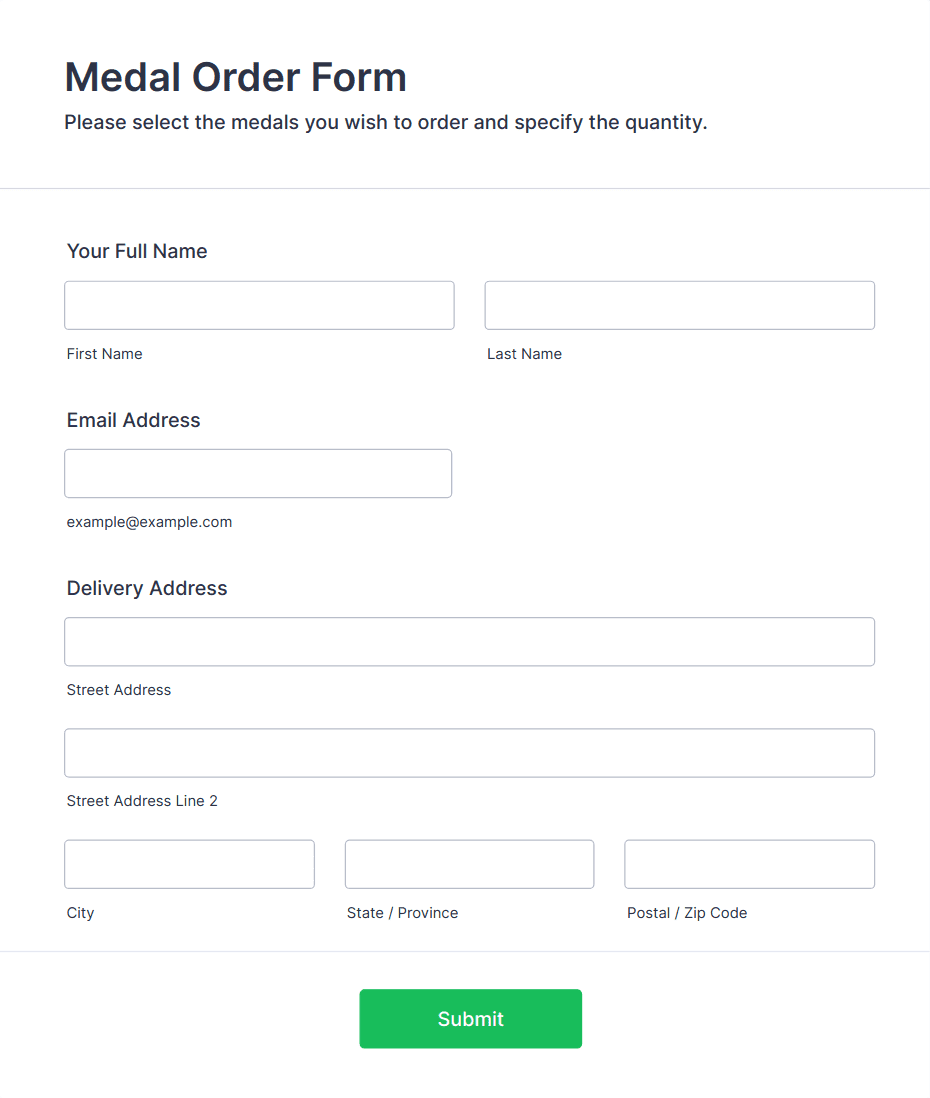 Medal Order Form

Please select the medals you wish to order and specify the quantity.

Your Full Name

First Name

Last Name

Email Address

example@example.com

Delivery Address

Street Address

Street Address Line 2

City

State / Province

Postal / Zip Code

Submit